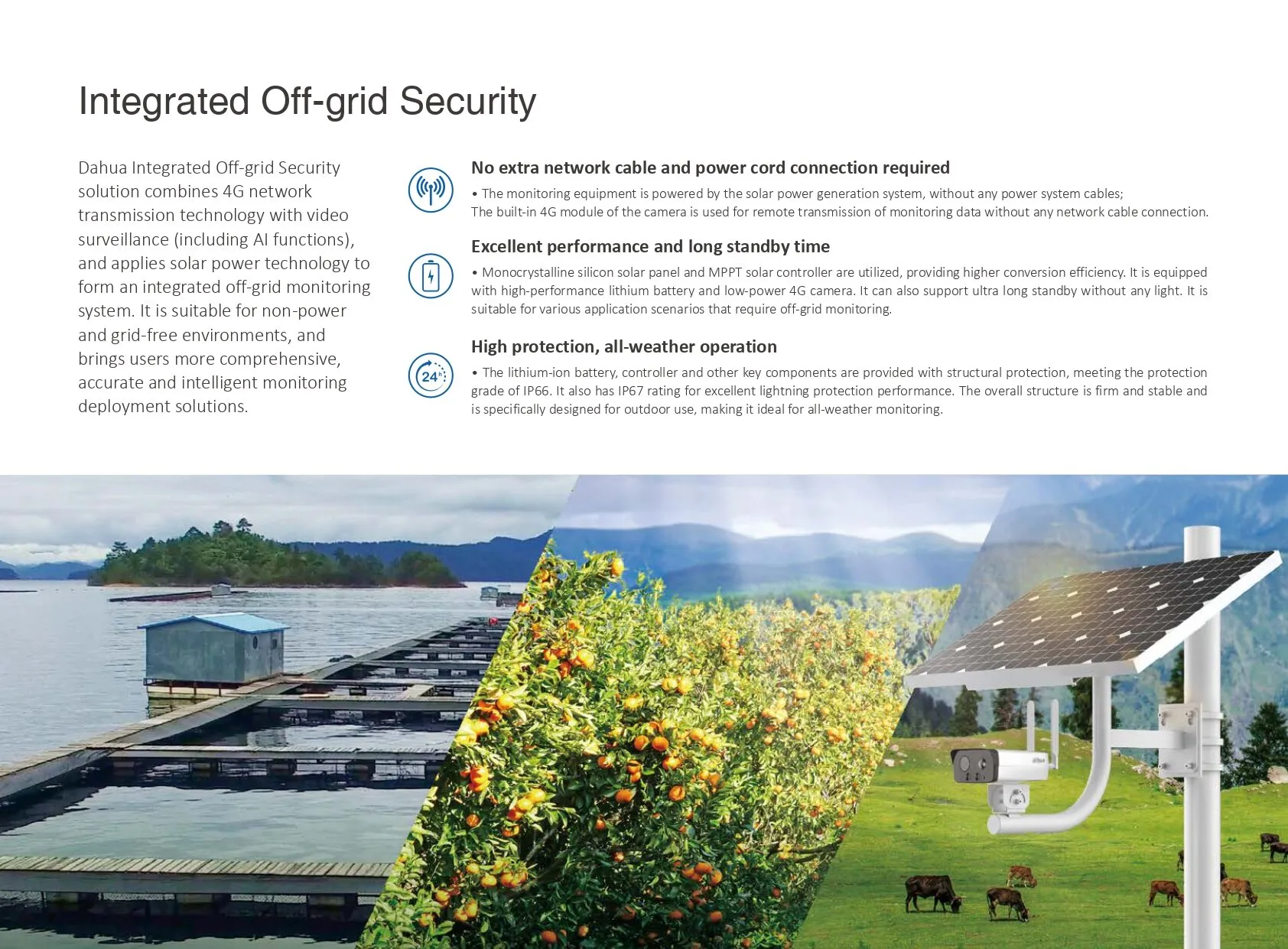 Integrated Off-grid Security

Dahua Integrated Off-grid Security solution combines 4G network transmission technology with video surveillance (including AI functions), and applies solar power technology to form an integrated off-grid monitoring system. It is suitable for non-power and grid-free environments, and brings users more comprehensive, accurate and intelligent monitoring deployment solutions.

No extra network cable and power cord connection required

• The monitoring equipment is powered by the solar power generation system, without any power system cables;
The built-in 4G module of the camera is used for remote transmission of monitoring data without any network cable connection.

Excellent performance and long standby time

• Monocrystalline silicon solar panel and MPPT solar controller are utilized, providing higher conversion efficiency. It is equipped with high-performance lithium battery and low-power 4G camera. It can also support ultra long standby without any light. It is suitable for various application scenarios that require off-grid monitoring.

24h

High protection, all-weather operation

• The lithium-ion battery, controller and other key components are provided with structural protection, meeting the protection grade of IP66. It also has IP67 rating for excellent lightning protection performance. The overall structure is firm and stable and is specifically designed for outdoor use, making it ideal for all-weather monitoring.